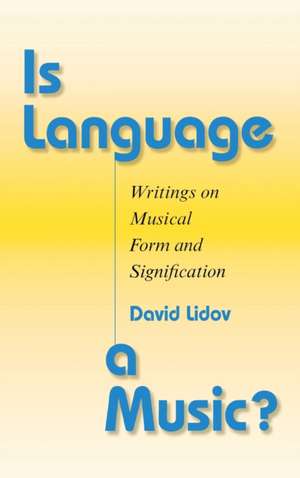 Is Language

Writings on Musical Form and Signification

David Lidov

a Music?